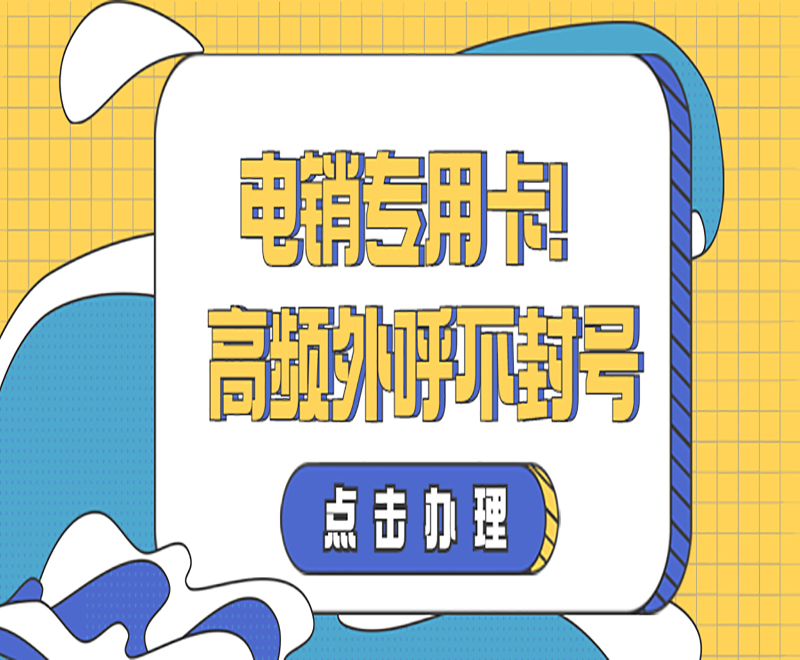 电销专用卡!
高频外呼不封号

点击办理